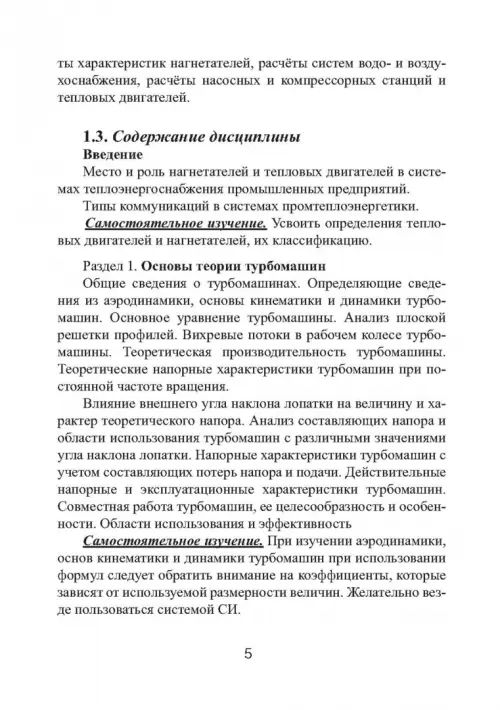 ты характеристик нагнетателей, расчёты систем водо- и воздухоснабжения, расчёты насосных и компрессорных станций и тепловых двигателей.

1.3. Содержание дисциплины
Введение
Место и роль нагнетателей и тепловых двигателей в системах теплоэнергоснабжения промышленных предприятий.
Типы коммуникаций в системах промтеплоэнергетики.
Самостоятельное изучение. Усвоить определения тепловых двигателей и нагнетателей, их классификацию.

Раздел 1. Основы теории турбомашин
Общие сведения о турбомашинах. Определяющие сведения из аэродинамики, основы кинематики и динамики турбомашин. Основное уравнение турбомашины. Анализ плоской решетки профилей. Вихревые потоки в рабочем колесе турбомашины. Теоретическая производительность турбомашины. Теоретические напорные характеристики турбомашин при постоянной частоте вращения.
Влияние внешнего угла наклона лопатки на величину и характер теоретического напора. Анализ составляющих напора и области использования турбомашин с различными значениями угла наклона лопатки. Напорные характеристики турбомашин с учетом составляющих потерь напора и подачи. Действительные напорные и эксплуатационные характеристики турбомашин. Совместная работа турбомашин, ее целесообразность и особенности. Области использования и эффективность
Самостоятельное изучение. При изучении аэродинамики, основ кинематики и динамики турбомашин при использовании формул следует обратить внимание на коэффициенты, которые зависят от используемой размерности величин. Желательно везде пользоваться системой СИ.

5